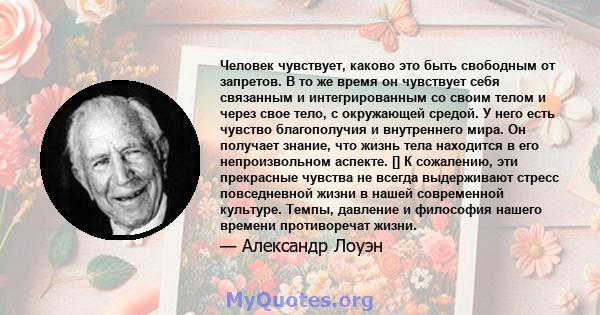 Человек чувствует, каково это быть свободным от запретов. В то же время он чувствует себя связанным и интегрированным со своим телом и через свое тело, с окружающей средой. У него есть чувство благополучия и внутреннего мира. Он получает знание, что жизнь тела находится в его непроизвольном аспекте. [] К сожалению, эти прекрасные чувства не всегда выдерживают стресс повседневной жизни в нашей современной культуре. Темпы, давление и философия нашего времени противоречат жизни.

— Александр Лоуэн

MyQuotes.org